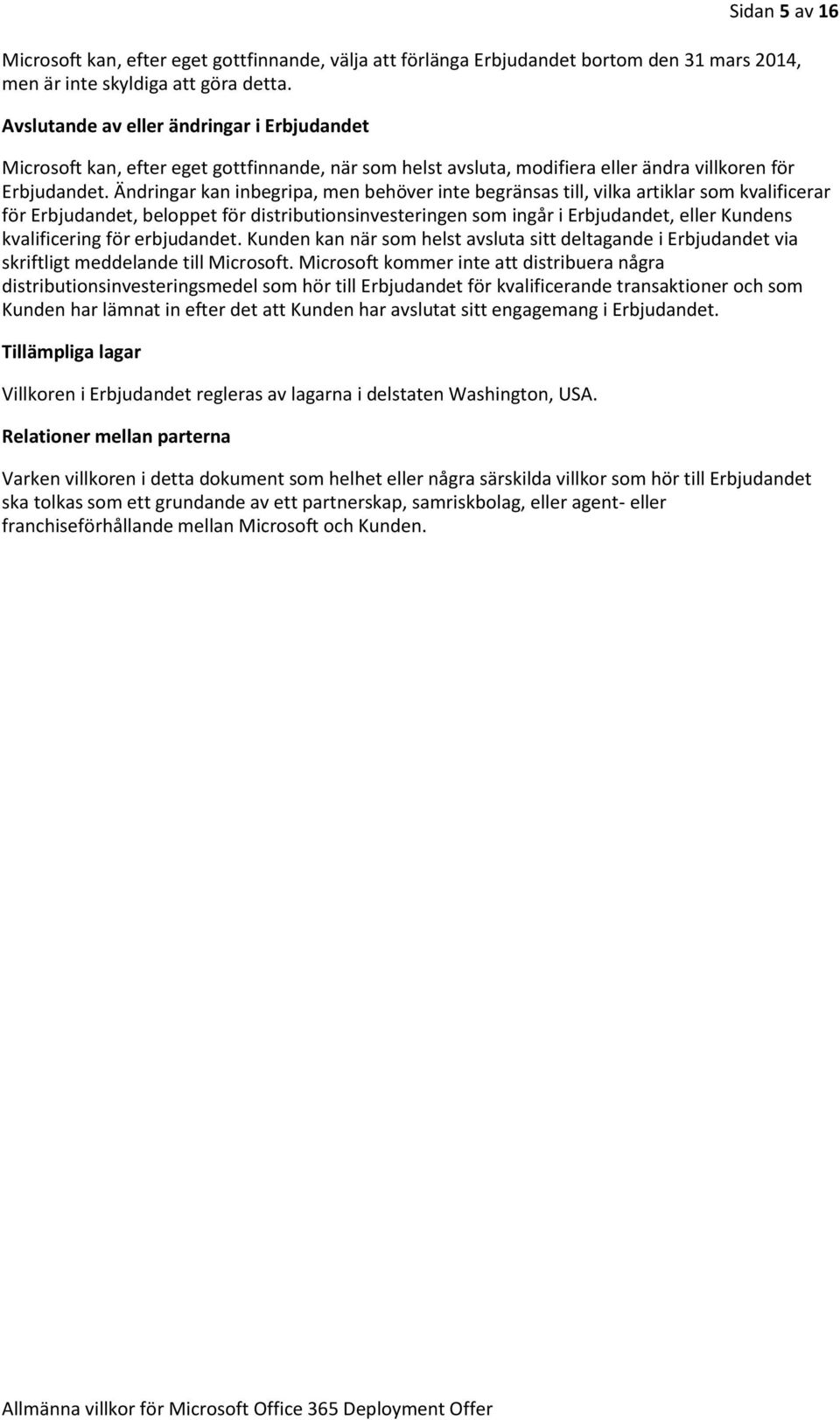 Sidan 5 av 16

Microsoft kan, efter eget gottfinnande, välja att förlänga Erbjudandet bortom den 31 mars 2014, men är inte skyldiga att göra detta.

Avslutande av eller ändringar i Erbjudandet

Microsoft kan, efter eget gottfinnande, när som helst avsluta, modifiera eller ändra villkoren för Erbjudandet. Ändringar kan inbegripa, men behöver inte begränsas till, vilka artiklar som kvalificerar för Erbjudandet, beloppet för distributionsinvesteringen som ingår i Erbjudandet, eller Kundens kvalificering för erbjudandet. Kunden kan när som helst avsluta sitt deltagande i Erbjudandet via skriftligt meddelande till Microsoft. Microsoft kommer inte att distribuera några distributionsinvesteringsmedel som hör till Erbjudandet för kvalificerande transaktioner och som Kunden har lämnat in efter det att Kunden har avslutat sitt engagemang i Erbjudandet.

Tillämpliga lagar

Villkoren i Erbjudandet regleras av lagarna i delstaten Washington, USA.

Relationer mellan parterna

Varken villkoren i detta dokument som helhet eller några särskilda villkor som hör till Erbjudandet ska tolkas som ett grundande av ett partnerskap, samriskbolag, eller agent- eller franchiseförhållande mellan Microsoft och Kunden.

Allmänna villkor för Microsoft Office 365 Deployment Offer